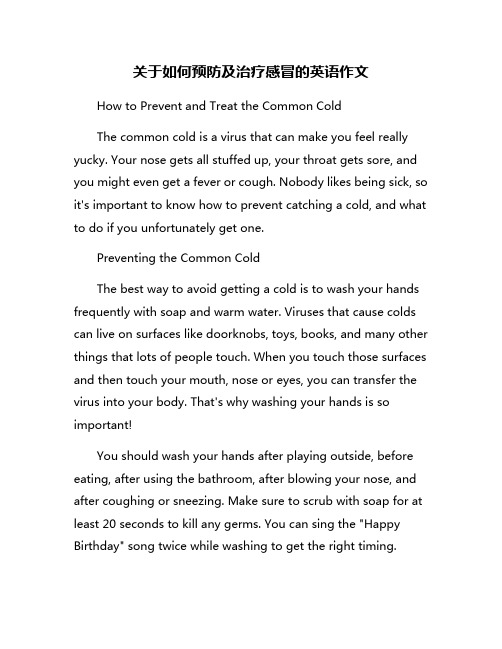 关于如何预防及治疗感冒的英语作文

How to Prevent and Treat the Common Cold

The common cold is a virus that can make you feel really yucky. Your nose gets all stuffed up, your throat gets sore, and you might even get a fever or cough. Nobody likes being sick, so it's important to know how to prevent catching a cold, and what to do if you unfortunately get one.

Preventing the Common Cold

The best way to avoid getting a cold is to wash your hands frequently with soap and warm water. Viruses that cause colds can live on surfaces like doorknobs, toys, books, and many other things that lots of people touch. When you touch those surfaces and then touch your mouth, nose or eyes, you can transfer the virus into your body. That's why washing your hands is so important!

You should wash your hands after playing outside, before eating, after using the bathroom, after blowing your nose, and after coughing or sneezing. Make sure to scrub with soap for at least 20 seconds to kill any germs. You can sing the "Happy Birthday" song twice while washing to get the right timing.